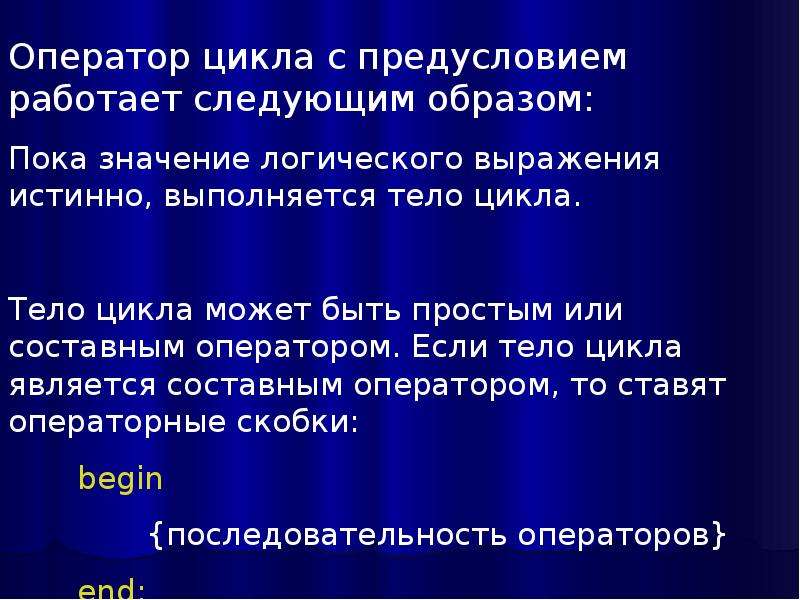 Оператор цикла с предусловием работает следующим образом:

Пока значение логического выражения истинно, выполняется тело цикла.

Тело цикла может быть простым или составным оператором. Если тело цикла является составным оператором, то ставят операторные скобки:

begin

{последовательность операторов}

end;